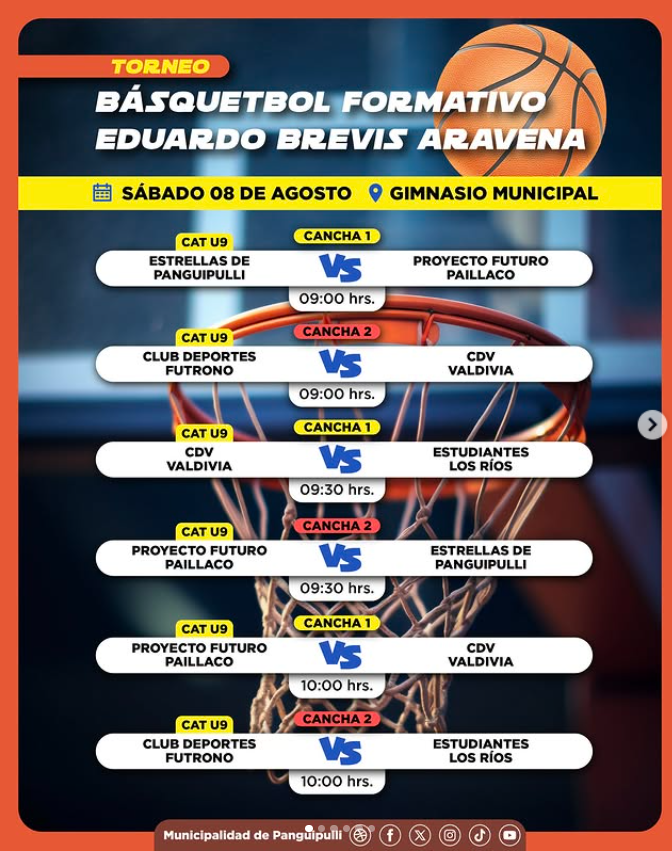 TORNEO
BÁSQUETBOL FORMATIVO EDUARDO BREVIS ARAVENA

SÁBADO 08 DE AGOSTO GIMNASIO MUNICIPAL

CAT U9
CANCHA 1
ESTRELLAS DE PANGUIPULLI VS PROYECTO FUTURO PAILLACO
09:00 hrs.

CAT U9
CANCHA 2
CLUB DEPORTES FUTRONO VS CDV VALDIVIA
09:00 hrs.

CAT U9
CANCHA 1
CDV VALDIVIA VS ESTUDIANTES LOS RÍOS
09:30 hrs.

CAT U9
CANCHA 2
PROYECTO FUTURO PAILLACO VS ESTRELLAS DE PANGUIPULLI
09:30 hrs.

CAT U9
CANCHA 1
PROYECTO FUTURO PAILLACO VS CDV VALDIVIA
10:00 hrs.

CAT U9
CANCHA 2
CLUB DEPORTES FUTRONO VS ESTUDIANTES LOS RÍOS
10:00 hrs.

Municipalidad de Panguipulli